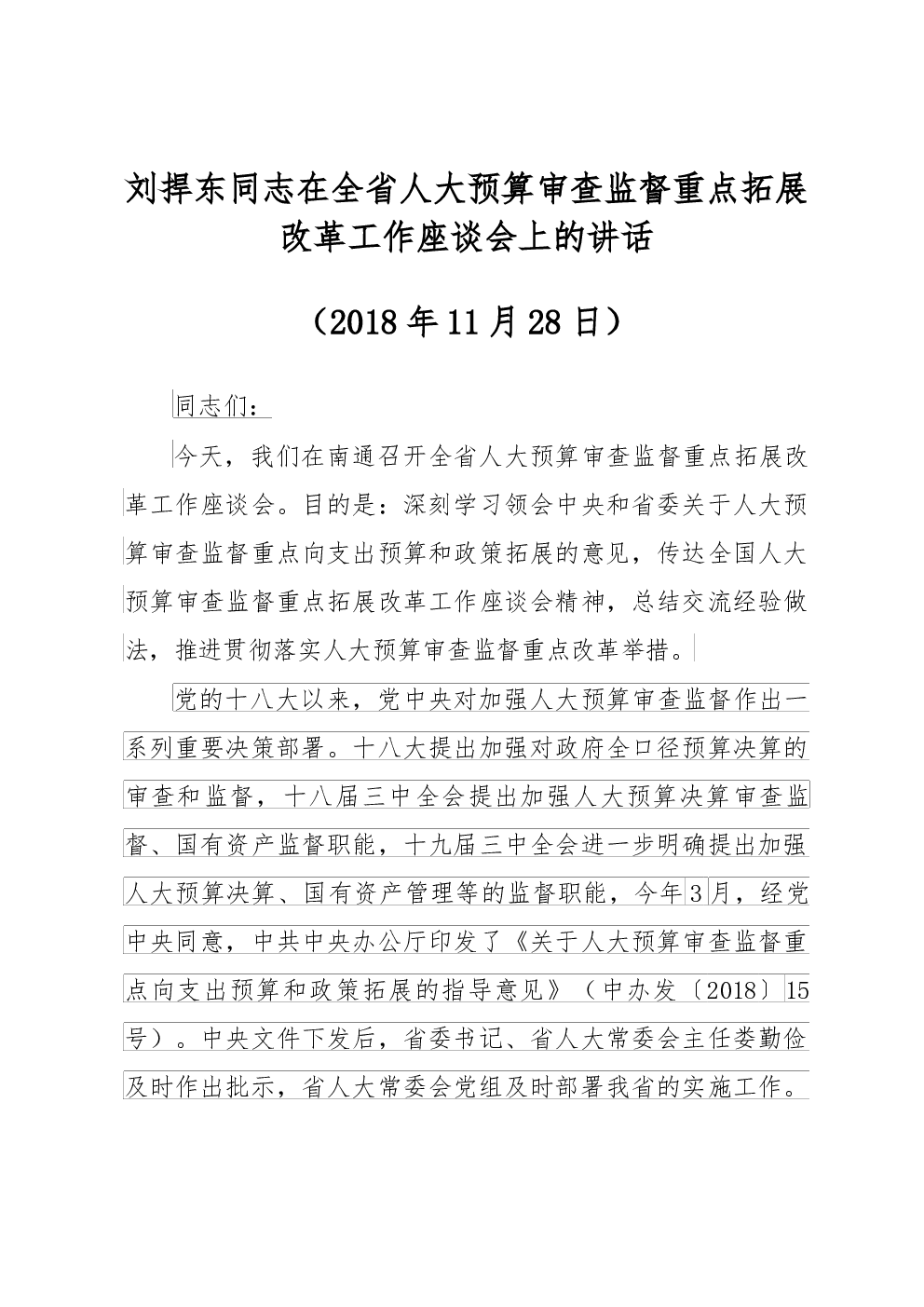 刘捍东同志在全省人大预算审查监督重点拓展改革工作座谈会上的讲话

（2018年11月28日）

同志们：

今天，我们在南通召开全省人大预算审查监督重点拓展改革工作座谈会。目的是：深刻学习领会中央和省委关于人大预算审查监督重点向支出预算和政策拓展的意见，传达全国人大预算审查监督重点拓展改革工作座谈会精神，总结交流经验做法，推进贯彻落实人大预算审查监督重点改革举措。

党的十八大以来，党中央对加强人大预算审查监督作出一系列重要决策部署。十八大提出加强对政府全口径预算决算的审查和监督，十八届三中全会提出加强人大预算决算审查监督、国有资产监督职能，十九届三中全会进一步明确提出加强人大预算决算、国有资产管理等的监督职能，今年3月，经党中央同意，中共中央办公厅印发了《关于人大预算审查监督重点向支出预算和政策拓展的指导意见》（中办发〔2018〕15号）。中央文件下发后，省委书记、省人大常委会主任娄勤俭及时作出批示，省人大常委会党组及时部署我省的实施工作。